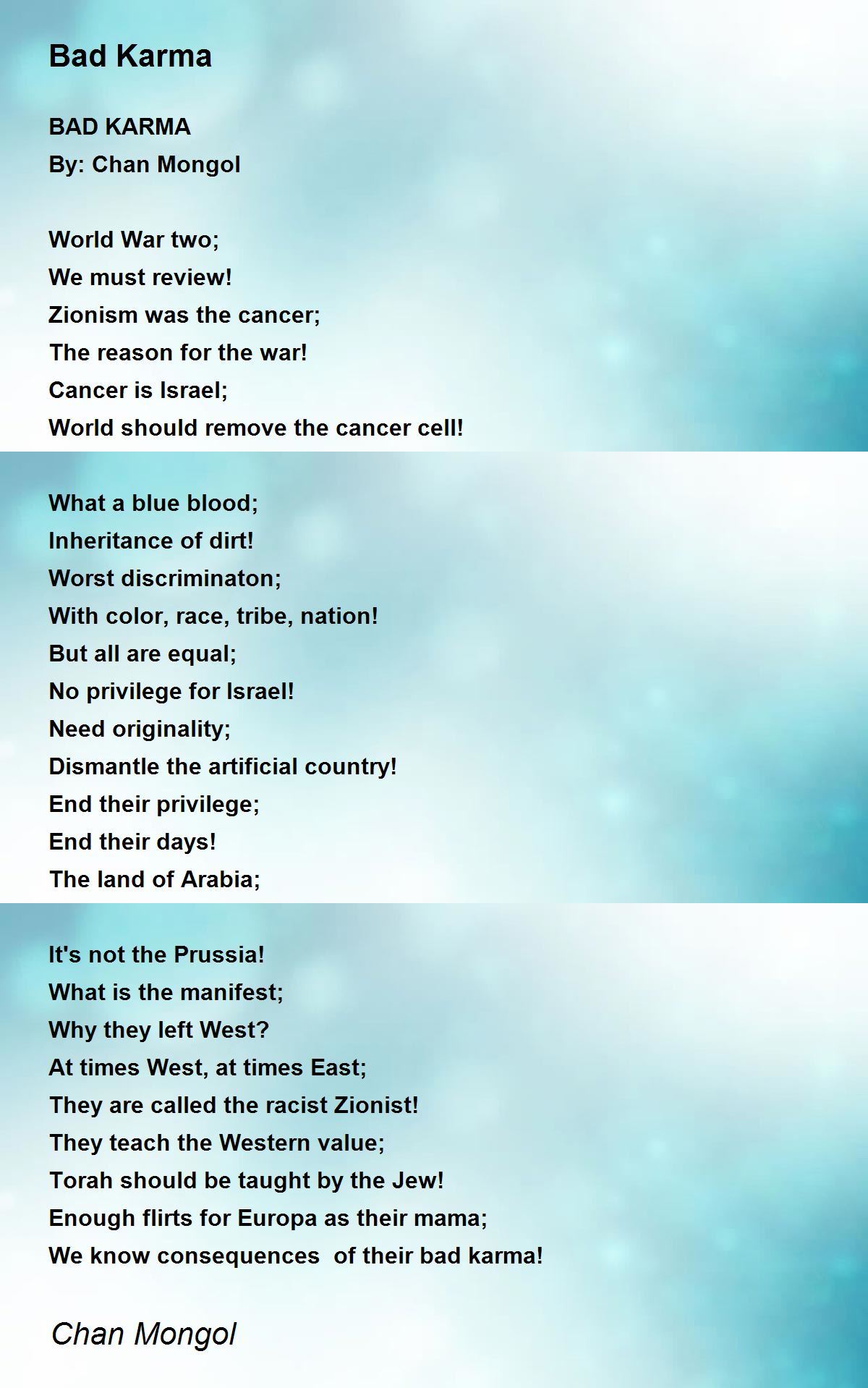 Bad Karma

BAD KARMA
By: Chan Mongol

World War two;
We must review!
Zionism was the cancer;
The reason for the war!
Cancer is Israel;
World should remove the cancer cell!

What a blue blood;
Inheritance of dirt!
Worst discriminaton;
With color, race, tribe, nation!
But all are equal;
No privilege for Israel!
Need originality;
Dismantle the artificial country!
End their privilege;
End their days!
The land of Arabia;

It's not the Prussia!
What is the manifest;
Why they left West?
At times West, at times East;
They are called the racist Zionist!
They teach the Western value;
Torah should be taught by the Jew!
Enough flirts for Europa as their mama;
We know consequences  of their bad karma!

Chan Mongol